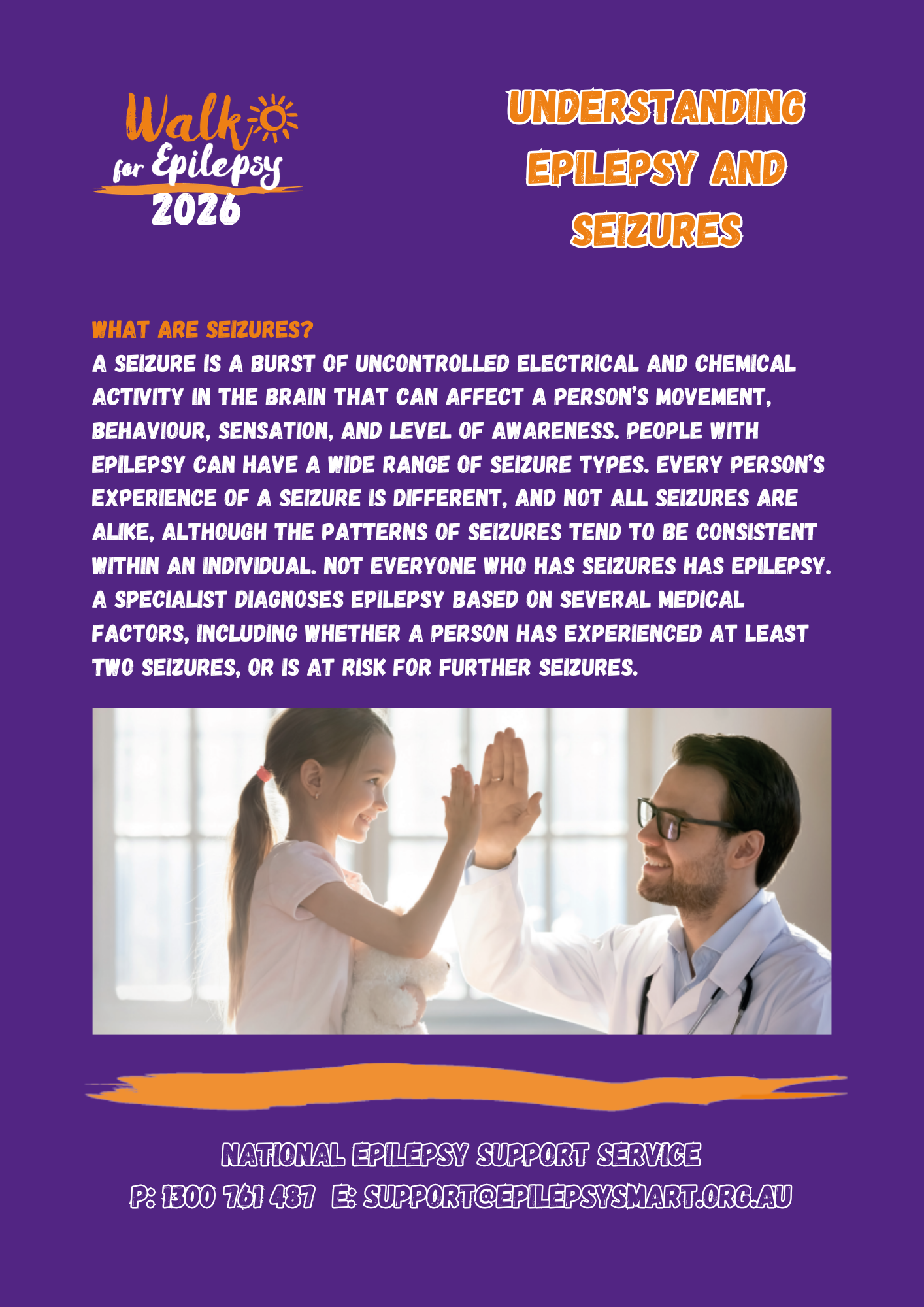 Walk for Epilepsy 2026

UNDERSTANDING EPILEPSY AND SEIZURES

WHAT ARE SEIZURES?

A SEIZURE IS A BURST OF UNCONTROLLED ELECTRICAL AND CHEMICAL ACTIVITY IN THE BRAIN THAT CAN AFFECT A PERSON'S MOVEMENT, BEHAVIOUR, SENSATION, AND LEVEL OF AWARENESS. PEOPLE WITH EPILEPSY CAN HAVE A WIDE RANGE OF SEIZURE TYPES. EVERY PERSON'S EXPERIENCE OF A SEIZURE IS DIFFERENT, AND NOT ALL SEIZURES ARE ALIKE, ALTHOUGH THE PATTERNS OF SEIZURES TEND TO BE CONSISTENT WITHIN AN INDIVIDUAL. NOT EVERYONE WHO HAS SEIZURES HAS EPILEPSY. A SPECIALIST DIAGNOSES EPILEPSY BASED ON SEVERAL MEDICAL FACTORS, INCLUDING WHETHER A PERSON HAS EXPERIENCED AT LEAST TWO SEIZURES, OR IS AT RISK FOR FURTHER SEIZURES.

NATIONAL EPILEPSY SUPPORT SERVICE

P: 1300 761 487 E: SUPPORT@EPILEPSYSMART.ORG.AU